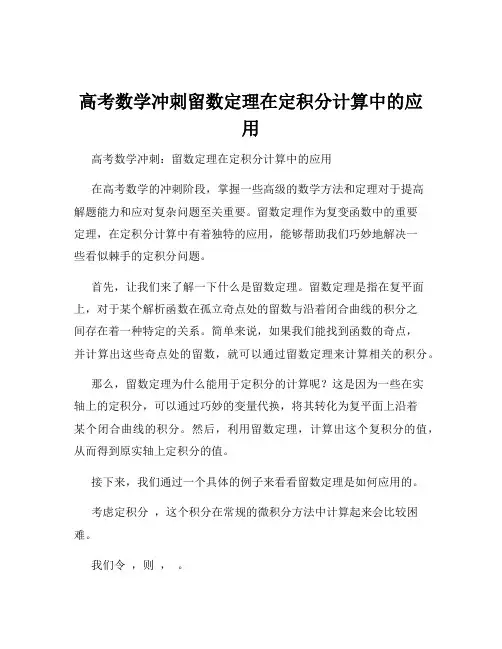 高考数学冲刺留数定理在定积分计算中的应用

高考数学冲刺：留数定理在定积分计算中的应用

在高考数学的冲刺阶段，掌握一些高级的数学方法和定理对于提高解题能力和应对复杂问题至关重要。留数定理作为复变函数中的重要定理，在定积分计算中有着独特的应用，能够帮助我们巧妙地解决一些看似棘手的定积分问题。

首先，让我们来了解一下什么是留数定理。留数定理是指在复平面上，对于某个解析函数在孤立奇点处的留数与沿着闭合曲线的积分之间存在着一种特定的关系。简单来说，如果我们能找到函数的奇点，并计算出这些奇点处的留数，就可以通过留数定理来计算相关的积分。

那么，留数定理为什么能用于定积分的计算呢？这是因为一些在实轴上的定积分，可以通过巧妙的变量代换，将其转化为复平面上沿着某个闭合曲线的积分。然后，利用留数定理，计算出这个复积分的值，从而得到原实轴上定积分的值。

接下来，我们通过一个具体的例子来看看留数定理是如何应用的。

考虑定积分 ，这个积分在常规的微积分方法中计算起来会比较困难。

我们令 ，则 ， 。